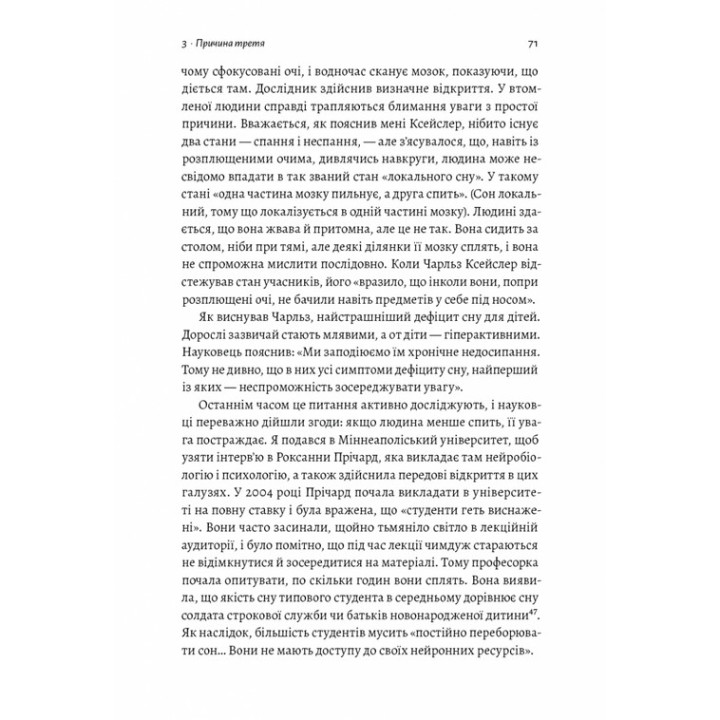 3 · Причина третя	71

чому сфокусовані очі, і водночас сканує мозок, показуючи, що діється там. Дослідник здійснив визначне відкриття. У втомленої людини справді трапляються блимання уваги з простої причини. Вважається, як пояснив мені Ксейслер, нібито існує два стани — спання і неспання, — але з'ясувалося, що, навіть із розплющеними очима, дивлячись навкруги, людина може несвідомо впадати в так званий стан «локального сну». У такому стані «одна частина мозку пильнує, а друга спить». (Сон локальний, тому що локалізується в одній частині мозку). Людині здається, що вона жвава й притомна, але це не так. Вона сидить за столом, ніби при тямі, але деякі ділянки її мозку сплять, і вона не спроможна мислити послідовно. Коли Чарльз Ксейслер відстежував стан учасників, його «вразило, що інколи вони, попри розплющені очі, не бачили навіть предметів у себе під носом».

Як виснував Чарльз, найстрашніший дефіцит сну для дітей. Дорослі зазвичай стають млявими, а от діти — гіперактивними. Науковець пояснив: «Ми заподіюємо їм хронічне недосипання. Тому не дивно, що в них усі симптоми дефіциту сну, найперший із яких — неспроможність зосереджувати увагу».

Останнім часом це питання активно досліджують, і науковці переважно дійшли згоди: якщо людина менше спить, її увага постраждає. Я подався в Міннеаполіський університет, щоб узяти інтерв'ю в Роксанни Прічард, яка викладає там нейробіологію і психологію, а також здійснила передові відкриття в цих галузях. У 2004 році Прічард почала викладати в університеті на повну ставку і була вражена, що «студенти геть виснажені». Вони часто засинали, щойно тьмяніло світло в лекційній аудиторії, і було помітно, що під час лекції чимдуж стараються не відімкнутися й зосередитися на матеріалі. Тому професорка почала опитувати, по скільки годин вони сплять. Вона виявила, що якість сну типового студента в середньому дорівнює сну солдата строкової служби чи батьків новонародженої дитини$^{47}$. Як наслідок, більшість студентів мусить «постійно переборювати сон... Вони не мають доступу до своїх нейронних ресурсів».